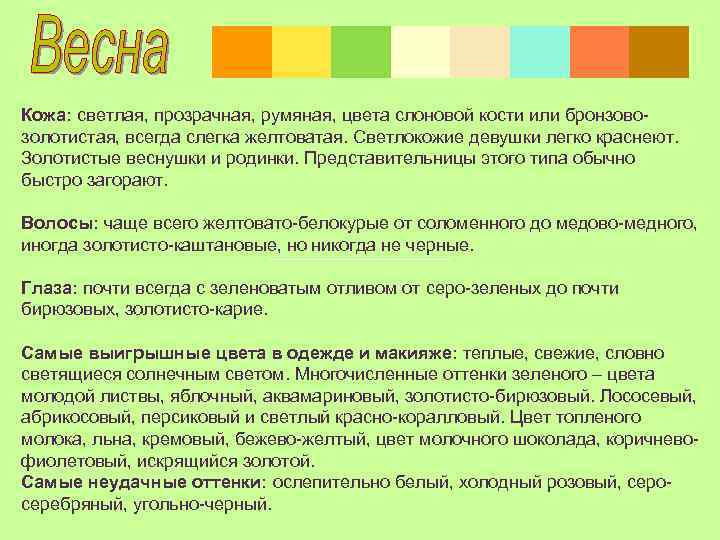 Весна

Кожа: светлая, прозрачная, румяная, цвета слоновой кости или бронзово-золотистая, всегда слегка желтоватая. Светлокожие девушки легко краснеют. Золотистые веснушки и родинки. Представительницы этого типа обычно быстро загорают.

Волосы: чаще всего желтовато-белокурые от соломенного до медово-медного, иногда золотисто-каштановые, но никогда не черные.

Глаза: почти всегда с зеленоватым отливом от серо-зеленых до почти бирюзовых, золотисто-карие.

Самые выигрышные цвета в одежде и макияже: теплые, свежие, словно светящиеся солнечным светом. Многочисленные оттенки зеленого – цвета молодой листвы, яблочный, аквамариновый, золотисто-бирюзовый. Лососевый, абрикосовый, персиковый и светлый красно-коралловый. Цвет топленого молока, льна, кремовый, бежево-желтый, цвет молочного шоколада, коричнево-фиолетовый, искрящийся золотой.
Самые неудачные оттенки: ослепительно белый, холодный розовый, серо-серебряный, угольно-черный.